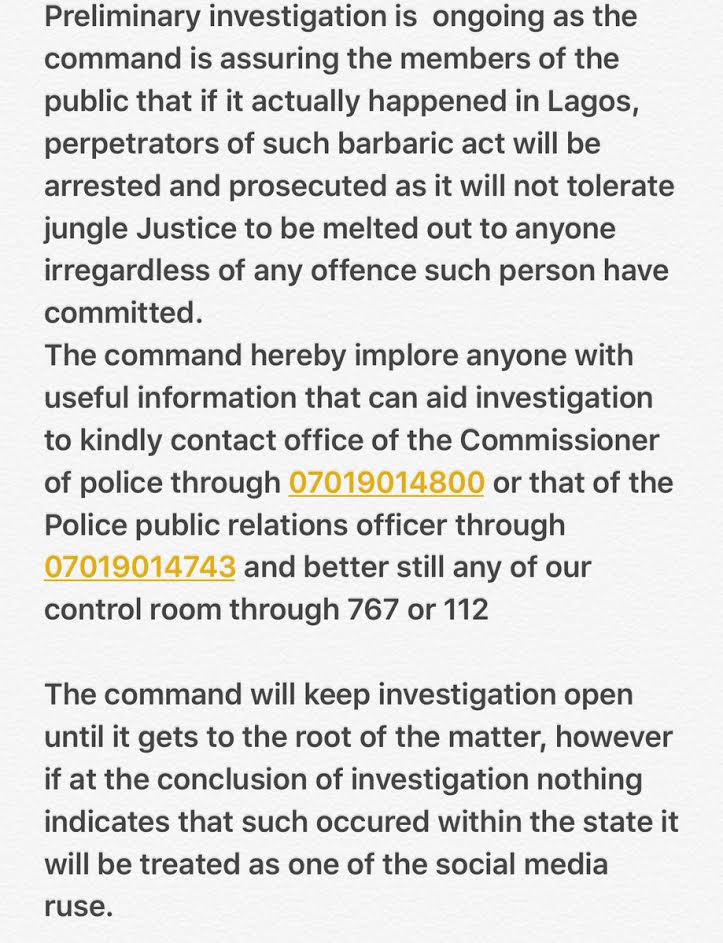 Preliminary investigation is ongoing as the command is assuring the members of the public that if it actually happened in Lagos, perpetrators of such barbaric act will be arrested and prosecuted as it will not tolerate jungle Justice to be melted out to anyone irregardless of any offence such person have committed.
The command hereby implore anyone with useful information that can aid investigation to kindly contact office of the Commissioner of police through 07019014800 or that of the Police public relations officer through 07019014743 and better still any of our control room through 767 or 112

The command will keep investigation open until it gets to the root of the matter, however if at the conclusion of investigation nothing indicates that such occured within the state it will be treated as one of the social media ruse.